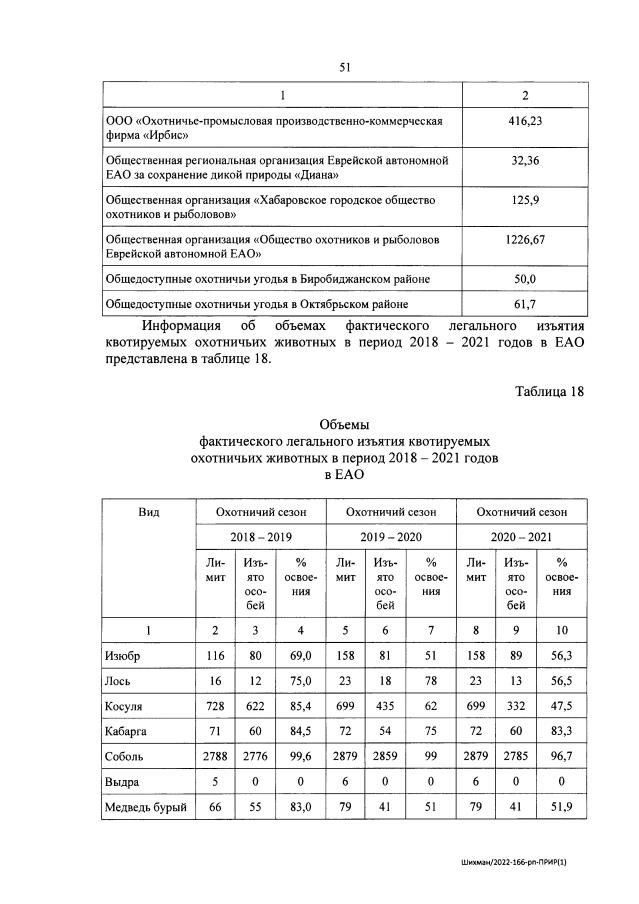 51

| 1 | 2 |
|---|---|
| ООО «Охотничье-промысловая производственно-коммерческая фирма «Ирбис» | 416,23 |
| Общественная региональная организация Еврейской автономной ЕАО за сохранение дикой природы «Диана» | 32,36 |
| Общественная организация «Хабаровское городское общество охотников и рыболовов» | 125,9 |
| Общественная организация «Общество охотников и рыболовов Еврейской автономной ЕАО» | 1226,67 |
| Общедоступные охотничьи угодья в Биробиджанском районе | 50,0 |
| Общедоступные охотничьи угодья в Октябрьском районе | 61,7 |

Информация об объемах фактического легального изъятия квотируемых охотничьих животных в период 2018 – 2021 годов в ЕАО представлена в таблице 18.

Таблица 18

Объемы
фактического легального изъятия квотируемых
охотничьих животных в период 2018 – 2021 годов
в ЕАО

| Вид | Охотничий сезон | | | Охотничий сезон | | | Охотничий сезон | | |
|---|---|---|---|---|---|---|---|---|---|
| | 2018 – 2019 | | | 2019 – 2020 | | | 2020 – 2021 | | |
| | Лимит | Изъято особей | % освоения | Лимит | Изъято особей | % освоения | Лимит | Изъято особей | % освоения |
| 1 | 2 | 3 | 4 | 5 | 6 | 7 | 8 | 9 | 10 |
| Изюбр | 116 | 80 | 69,0 | 158 | 81 | 51 | 158 | 89 | 56,3 |
| Лось | 16 | 12 | 75,0 | 23 | 18 | 78 | 23 | 13 | 56,5 |
| Косуля | 728 | 622 | 85,4 | 699 | 435 | 62 | 699 | 332 | 47,5 |
| Кабарга | 71 | 60 | 84,5 | 72 | 54 | 75 | 72 | 60 | 83,3 |
| Соболь | 2788 | 2776 | 99,6 | 2879 | 2859 | 99 | 2879 | 2785 | 96,7 |
| Выдра | 5 | 0 | 0 | 6 | 0 | 0 | 6 | 0 | 0 |
| Медведь бурый | 66 | 55 | 83,0 | 79 | 41 | 51 | 79 | 41 | 51,9 |

Шихман/2022-166-рп-ПРИР(1)